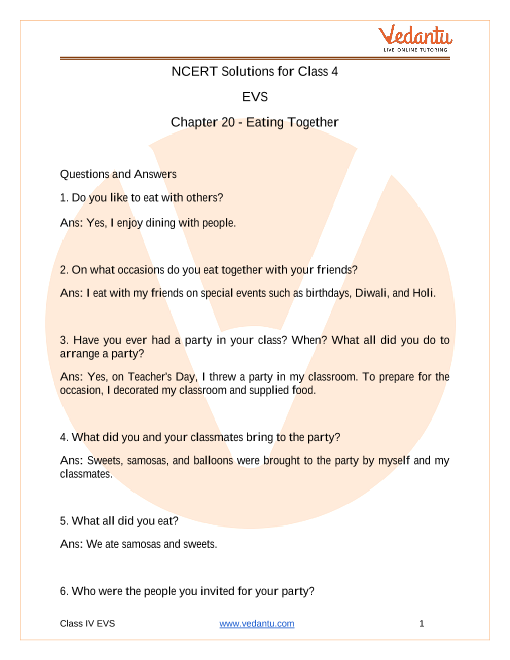 Vedantu
LIVE ONLINE TUTORING

NCERT Solutions for Class 4

EVS

Chapter 20 - Eating Together

Questions and Answers

1. Do you like to eat with others?

Ans: Yes, I enjoy dining with people.

2. On what occasions do you eat together with your friends?

Ans: I eat with my friends on special events such as birthdays, Diwali, and Holi.

3. Have you ever had a party in your class? When? What all did you do to arrange a party?

Ans: Yes, on Teacher's Day, I threw a party in my classroom. To prepare for the occasion, I decorated my classroom and supplied food.

4. What did you and your classmates bring to the party?

Ans: Sweets, samosas, and balloons were brought to the party by myself and my classmates.

5. What all did you eat?

Ans: We ate samosas and sweets.

6. Who were the people you invited for your party?

Class IV EVS www.vedantu.com 1